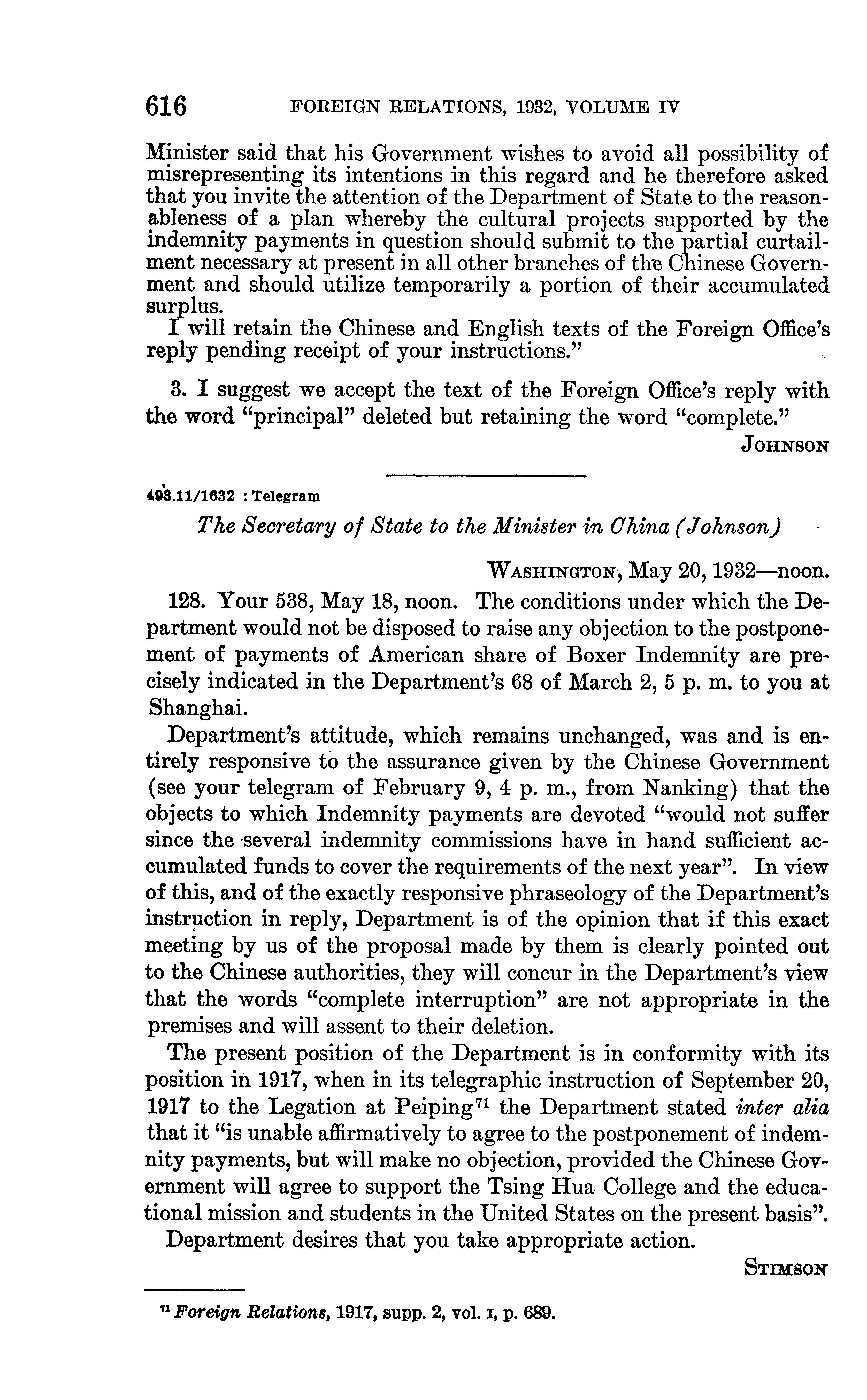 616 FOREIGN RELATIONS, 1932, VOLUME IV

Minister said that his Government wishes to avoid all possibility of misrepresenting its intentions in this regard and he therefore asked that you invite the attention of the Department of State to the reasonableness of a plan whereby the cultural projects supported by the indemnity payments in question should submit to the partial curtailment necessary at present in all other branches of the Chinese Government and should utilize temporarily a portion of their accumulated surplus.

I will retain the Chinese and English texts of the Foreign Office's reply pending receipt of your instructions."

3. I suggest we accept the text of the Foreign Office's reply with the word "principal" deleted but retaining the word "complete."

JOHNSON

493.11/1632 : Telegram

The Secretary of State to the Minister in China (Johnson)

WASHINGTON, May 20, 1932—noon.

128. Your 538, May 18, noon. The conditions under which the Department would not be disposed to raise any objection to the postponement of payments of American share of Boxer Indemnity are precisely indicated in the Department's 68 of March 2, 5 p. m. to you at Shanghai.

Department's attitude, which remains unchanged, was and is entirely responsive to the assurance given by the Chinese Government (see your telegram of February 9, 4 p. m., from Nanking) that the objects to which Indemnity payments are devoted "would not suffer since the several indemnity commissions have in hand sufficient accumulated funds to cover the requirements of the next year". In view of this, and of the exactly responsive phraseology of the Department's instruction in reply, Department is of the opinion that if this exact meeting by us of the proposal made by them is clearly pointed out to the Chinese authorities, they will concur in the Department's view that the words "complete interruption" are not appropriate in the premises and will assent to their deletion.

The present position of the Department is in conformity with its position in 1917, when in its telegraphic instruction of September 20, 1917 to the Legation at Peiping$^{71}$ the Department stated inter alia that it "is unable affirmatively to agree to the postponement of indemnity payments, but will make no objection, provided the Chinese Government will agree to support the Tsing Hua College and the educational mission and students in the United States on the present basis".

Department desires that you take appropriate action.

STIMSON

$^{71}$ Foreign Relations, 1917, supp. 2, vol. I, p. 689.